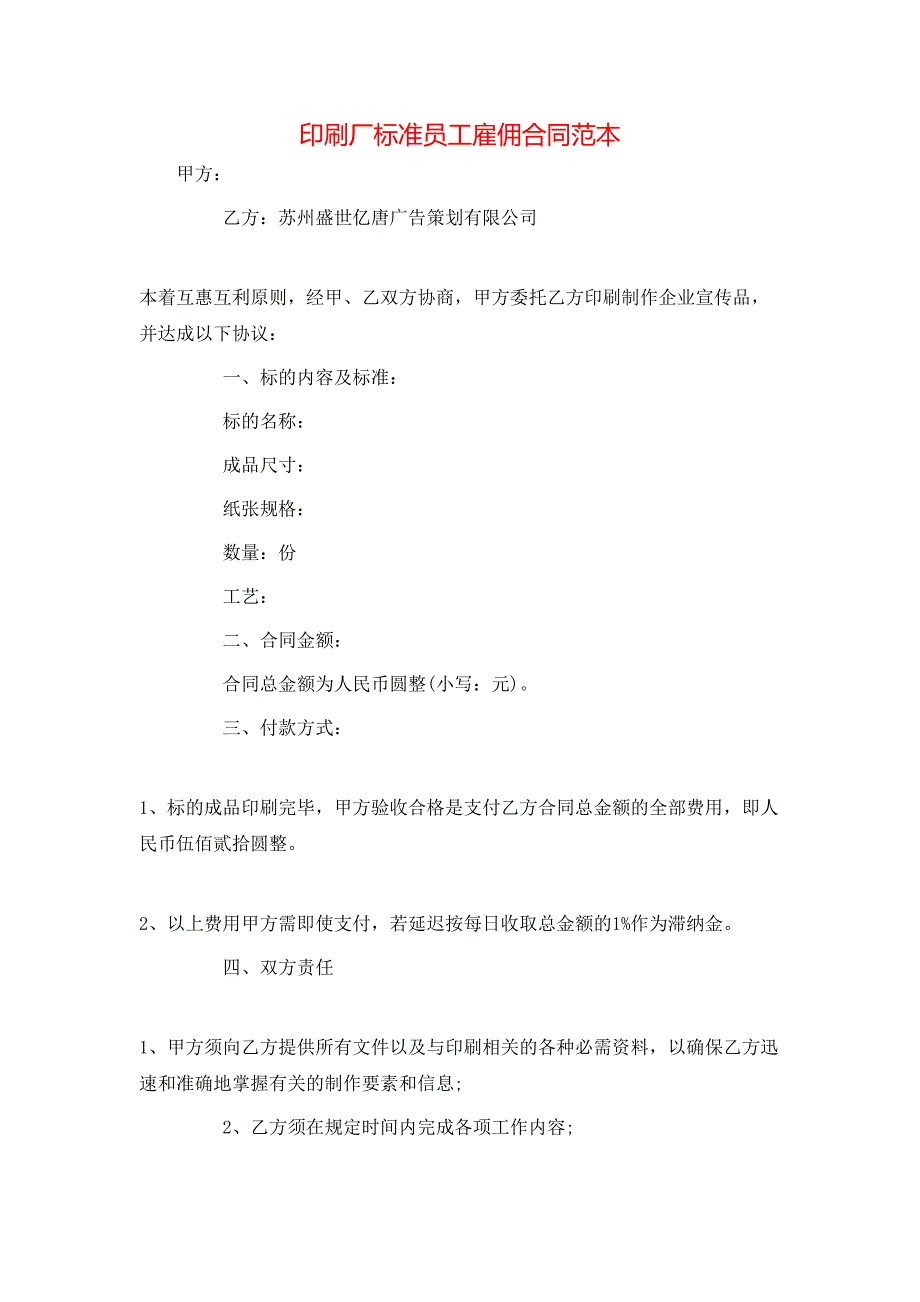 印刷厂标准员工雇佣合同范本

甲方：

乙方：苏州盛世亿唐广告策划有限公司

本着互惠互利原则，经甲、乙双方协商，甲方委托乙方印刷制作企业宣传品，并达成以下协议：

一、标的内容及标准：

标的名称：

成品尺寸：

纸张规格：

数量：份

工艺：

二、合同金额：

合同总金额为人民币圆整(小写：元)。

三、付款方式：

1、标的成品印刷完毕，甲方验收合格是支付乙方合同总金额的全部费用，即人民币伍佰贰拾圆整。

2、以上费用甲方需即使支付，若延迟按每日收取总金额的1%作为滞纳金。

四、双方责任

1、甲方须向乙方提供所有文件以及与印刷相关的各种必需资料，以确保乙方迅速和准确地掌握有关的制作要素和信息;

2、乙方须在规定时间内完成各项工作内容;